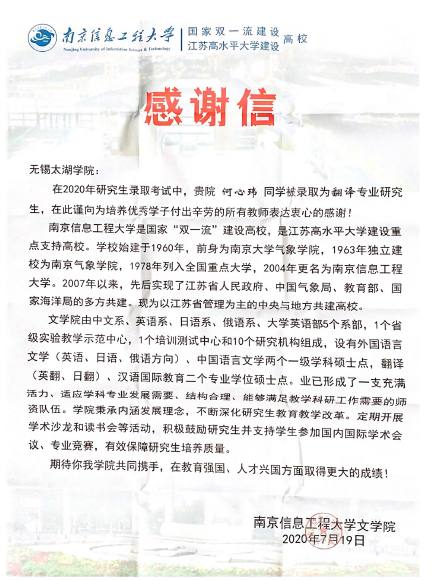 南京信息工程大学
Nanjing University of Information Science & Technology
国家双一流建设
江苏高水平大学建设
高校

感谢信

无锡太湖学院：

在2020年研究生录取考试中，贵院 何心玮 同学被录取为翻译专业研究生，在此谨向为培养优秀学子付出辛劳的所有教师表达衷心的感谢！

南京信息工程大学是国家“双一流”建设高校，是江苏高水平大学建设重点支持高校。学校始建于1960年，前身为南京大学气象学院，1963年独立建校为南京气象学院，1978年列入全国重点大学，2004年更名为南京信息工程大学。2007年以来，先后实现了江苏省人民政府、中国气象局、教育部、国家海洋局的多方共建。现为以江苏省管理为主的中央与地方共建高校。

文学院由中文系、英语系、日语系、俄语系、大学英语部5个系部，1个省级实验教学示范中心，1个培训测试中心和10个研究机构组成，设有外国语言文学（英语、日语、俄语方向）、中国语言文学两个一级学科硕士点，翻译（英翻、日翻）、汉语国际教育二个专业学位硕士点。业已形成了一支充满活力、适应学科专业发展需要、结构合理、能够满足教学科研工作需要的师资队伍。学院秉承内涵发展理念，不断深化研究生教育教学改革。定期开展学术沙龙和读书会等活动，积极鼓励研究生并支持学生参加国内国际学术会议、专业竞赛，有效保障研究生培养质量。

期待你我学院共同携手，在教育强国、人才兴国方面取得更大的成绩！

南京信息工程大学文学院
2020年7月19日